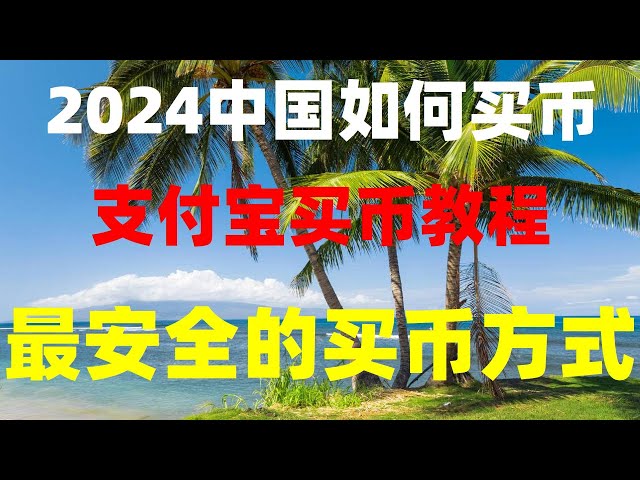 2024中国如何买币

支付宝买币教程

最安全的买币方式